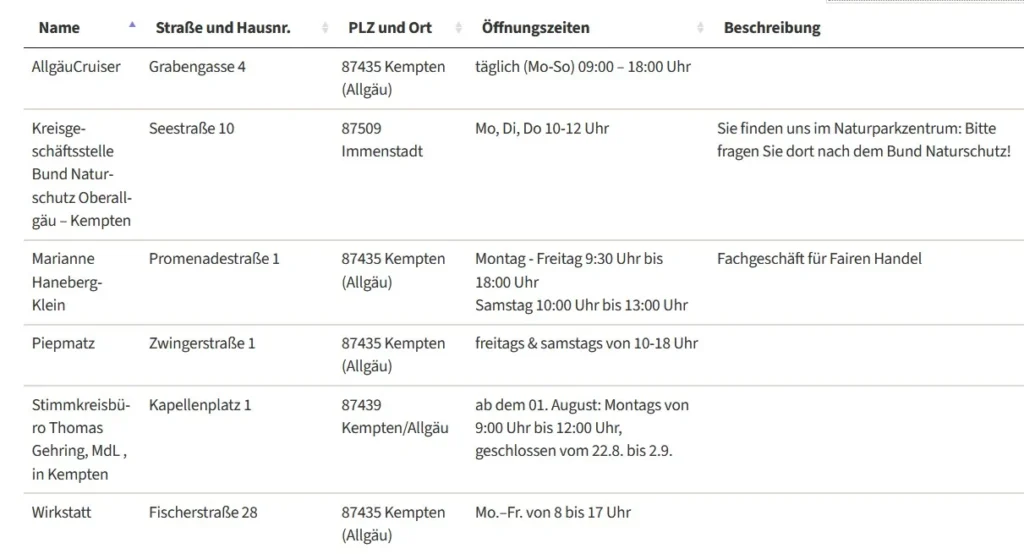 | Name | Straße und Hausnr. | PLZ und Ort | Öffnungszeiten | Beschreibung |
|---|---|---|---|---|
| AllgäuCruiser | Grabengasse 4 | 87435 Kempten (Allgäu) | täglich (Mo-So) 09:00 – 18:00 Uhr | |
| Kreisgeschäftsstelle Bund Naturschutz Oberallgäu – Kempten | Seestraße 10 | 87509 Immenstadt | Mo, Di, Do 10-12 Uhr | Sie finden uns im Naturparkzentrum: Bitte fragen Sie dort nach dem Bund Naturschutz! |
| Marianne Haneberg-Klein | Promenadestraße 1 | 87435 Kempten (Allgäu) | Montag - Freitag 9:30 Uhr bis 18:00 Uhr Samstag 10:00 Uhr bis 13:00 Uhr | Fachgeschäft für Fairen Handel |
| Piepmatz | Zwingerstraße 1 | 87435 Kempten (Allgäu) | freitags & samstags von 10-18 Uhr | |
| Stimmkreisbüro Thomas Gehring, MdL , in Kempten | Kapellenplatz 1 | 87439 Kempten/Allgäu | ab dem 01. August: Montags von 9:00 Uhr bis 12:00 Uhr, geschlossen vom 22.8. bis 2.9. | |
| Wirkstatt | Fischerstraße 28 | 87435 Kempten (Allgäu) | Mo.–Fr. von 8 bis 17 Uhr | |